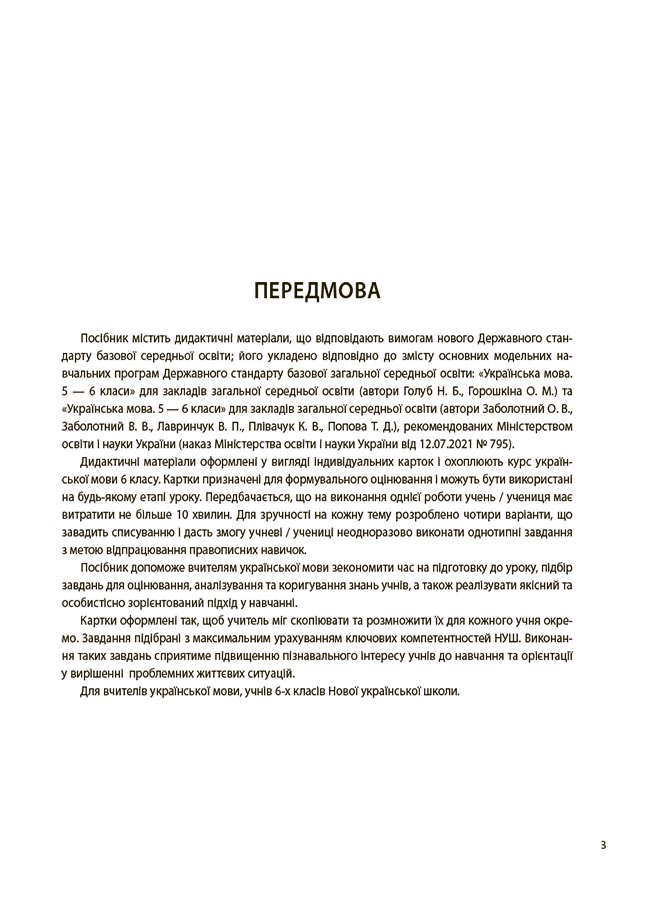 ПЕРЕДМОВА

Посібник містить дидактичні матеріали, що відповідають вимогам нового Державного стандарту базової середньої освіти; його укладено відповідно до змісту основних модельних навчальних програм Державного стандарту базової загальної середньої освіти: «Українська мова. 5 — 6 класи» для закладів загальної середньої освіти (автори Голуб Н. Б., Горошкіна О. М.) та «Українська мова. 5 — 6 класи» для закладів загальної середньої освіти (автори Заболотний О. В., Заболотний В. В., Лавринчук В. П., Плівачук К. В., Попова Т. Д.), рекомендованих Міністерством освіти і науки України (наказ Міністерства освіти і науки України від 12.07.2021 № 795).

Дидактичні матеріали оформлені у вигляді індивідуальних карток і охоплюють курс української мови 6 класу. Картки призначені для формувального оцінювання і можуть бути використані на будь-якому етапі уроку. Передбачається, що на виконання однієї роботи учень / учениця має витратити не більше 10 хвилин. Для зручності на кожну тему розроблено чотири варіанти, що завадить списуванню і дасть змогу учневі / учениці неодноразово виконати однотипні завдання з метою відпрацювання правописних навичок.

Посібник допоможе вчителям української мови зекономити час на підготовку до уроку, підбір завдань для оцінювання, аналізування та коригування знань учнів, а також реалізувати якісний та особистісно зорієнтований підхід у навчанні.

Картки оформлені так, щоб учитель міг скопіювати та розмножити їх для кожного учня окремо. Завдання підібрані з максимальним урахуванням ключових компетентностей НУШ. Виконання таких завдань сприятиме підвищенню пізнавального інтересу учнів до навчання та орієнтації у вирішенні проблемних життєвих ситуацій.

Для вчителів української мови, учнів 6-х класів Нової української школи.

3